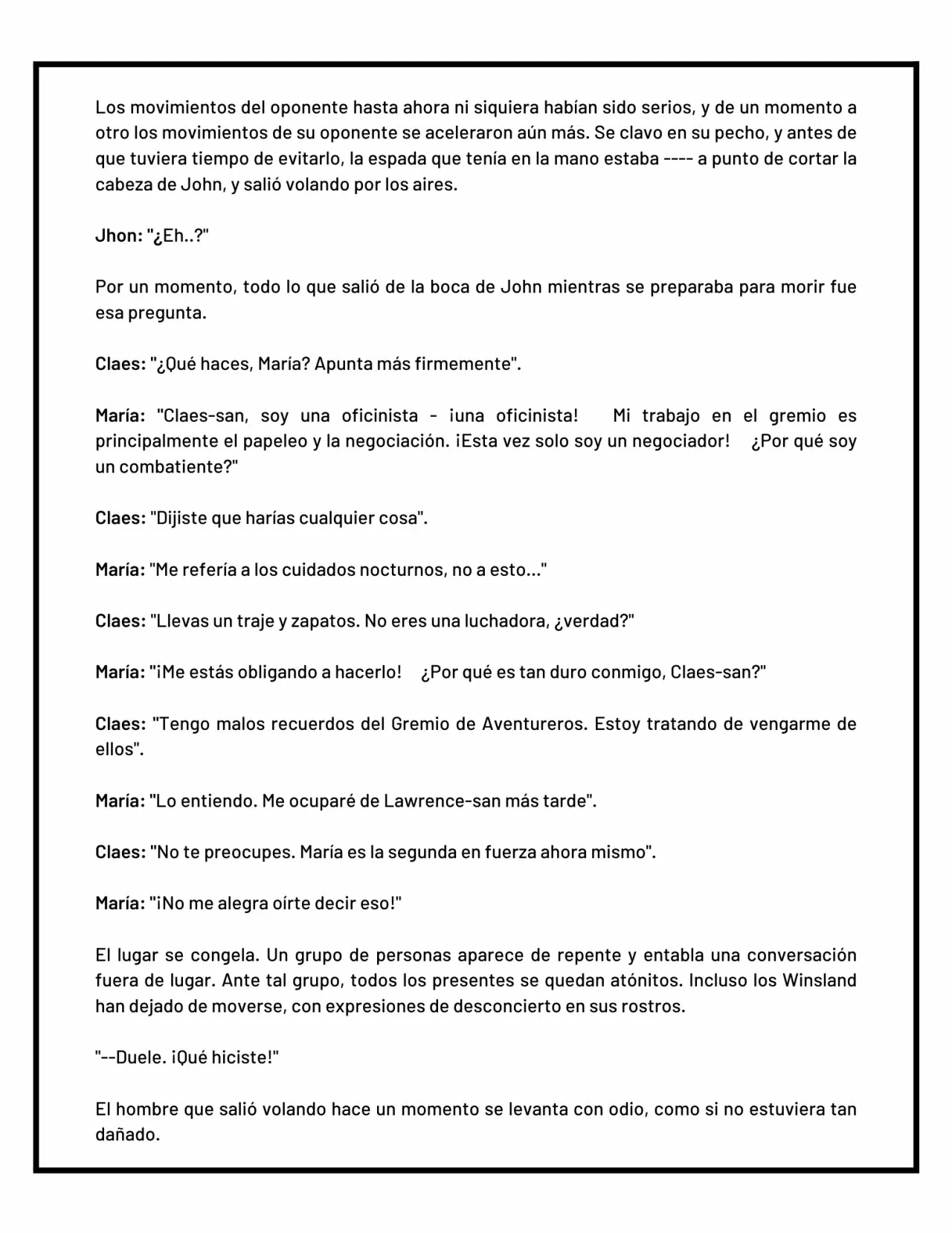 Los movimientos del oponente hasta ahora ni siquiera habían sido serios, y de un momento a otro los movimientos de su oponente se aceleraron aún más. Se clavo en su pecho, y antes de que tuviera tiempo de evitarlo, la espada que tenía en la mano estaba ---- a punto de cortar la cabeza de John, y salió volando por los aires.

Jhon: "¿Eh..?"

Por un momento, todo lo que salió de la boca de John mientras se preparaba para morir fue esa pregunta.

Claes: "¿Qué haces, María? Apunta más firmemente".

María: "Claes-san, soy una oficinista - ¡una oficinista! Mi trabajo en el gremio es principalmente el papeleo y la negociación. ¡Esta vez solo soy un negociador! ¿Por qué soy un combatiente?"

Claes: "Dijiste que harías cualquier cosa".

María: "Me refería a los cuidados nocturnos, no a esto..."

Claes: "Llevas un traje y zapatos. No eres una luchadora, ¿verdad?"

María: "¡Me estás obligando a hacerlo! ¿Por qué es tan duro conmigo, Claes-san?"

Claes: "Tengo malos recuerdos del Gremio de Aventureros. Estoy tratando de vengarme de ellos".

María: "Lo entiendo. Me ocuparé de Lawrence-san más tarde".

Claes: "No te preocupes. María es la segunda en fuerza ahora mismo".

María: "¡No me alegra oírte decir eso!"

El lugar se congela. Un grupo de personas aparece de repente y entabla una conversación fuera de lugar. Ante tal grupo, todos los presentes se quedan atónitos. Incluso los Winsland han dejado de moverse, con expresiones de desconcierto en sus rostros.

"--Duele. ¡Qué hiciste!"

El hombre que salió volando hace un momento se levanta con odio, como si no estuviera tan dañado.